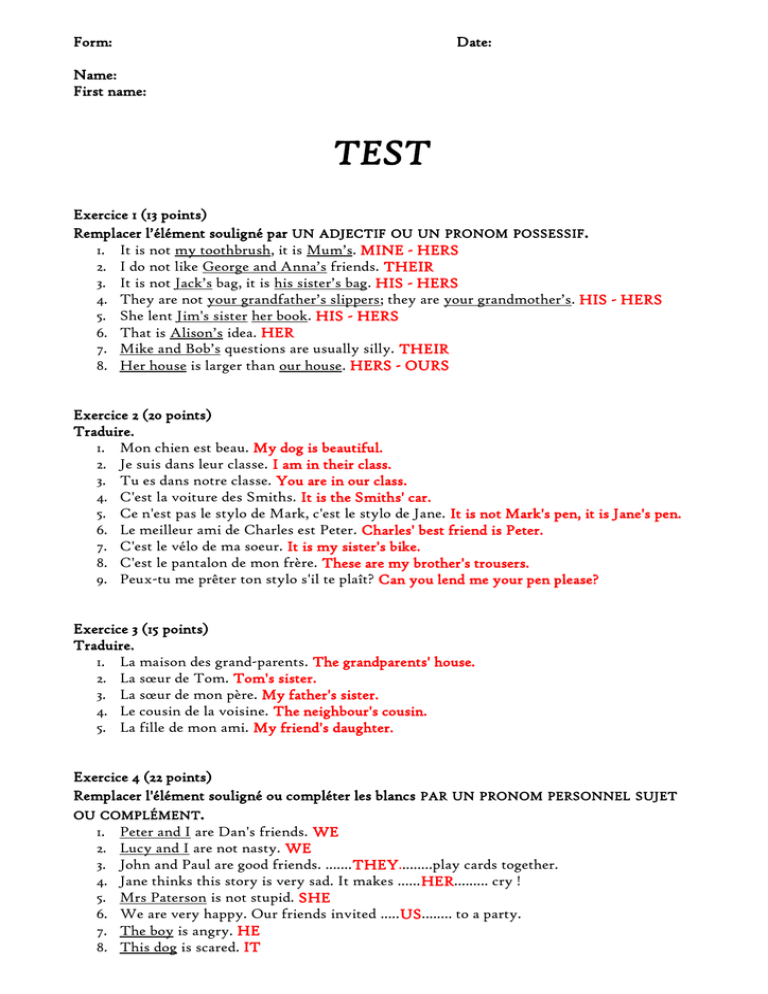 Form: Date:

Name:
First name:

TEST

Exercice 1 (13 points)
Remplacer l'élément souligné par UN ADJECTIF OU UN PRONOM POSSESSIF.
1. It is not my toothbrush, it is Mum's. MINE - HERS
2. I do not like George and Anna's friends. THEIR
3. It is not Jack's bag, it is his sister's bag. HIS - HERS
4. They are not your grandfather's slippers; they are your grandmother's. HIS - HERS
5. She lent Jim's sister her book. HIS - HERS
6. That is Alison's idea. HER
7. Mike and Bob's questions are usually silly. THEIR
8. Her house is larger than our house. HERS - OURS

Exercice 2 (20 points)
Traduire.
1. Mon chien est beau. My dog is beautiful.
2. Je suis dans leur classe. I am in their class.
3. Tu es dans notre classe. You are in our class.
4. C'est la voiture des Smiths. It is the Smiths' car.
5. Ce n'est pas le stylo de Mark, c'est le stylo de Jane. It is not Mark's pen, it is Jane's pen.
6. Le meilleur ami de Charles est Peter. Charles' best friend is Peter.
7. C'est le vélo de ma soeur. It is my sister's bike.
8. C'est le pantalon de mon frère. These are my brother's trousers.
9. Peux-tu me prêter ton stylo s'il te plaît? Can you lend me your pen please?

Exercice 3 (15 points)
Traduire.
1. La maison des grand-parents. The grandparents' house.
2. La sœur de Tom. Tom's sister.
3. La sœur de mon père. My father's sister.
4. Le cousin de la voisine. The neighbour's cousin.
5. La fille de mon ami. My friend's daughter.

Exercice 4 (22 points)
Remplacer l'élément souligné ou compléter les blancs PAR UN PRONOM PERSONNEL SUJET OU COMPLÉMENT.
1. Peter and I are Dan's friends. WE
2. Lucy and I are not nasty. WE
3. John and Paul are good friends. .......THEY.........play cards together.
4. Jane thinks this story is very sad. It makes ......HER......... cry !
5. Mrs Paterson is not stupid. SHE
6. We are very happy. Our friends invited .....US........ to a party.
7. The boy is angry. HE
8. This dog is scared. IT